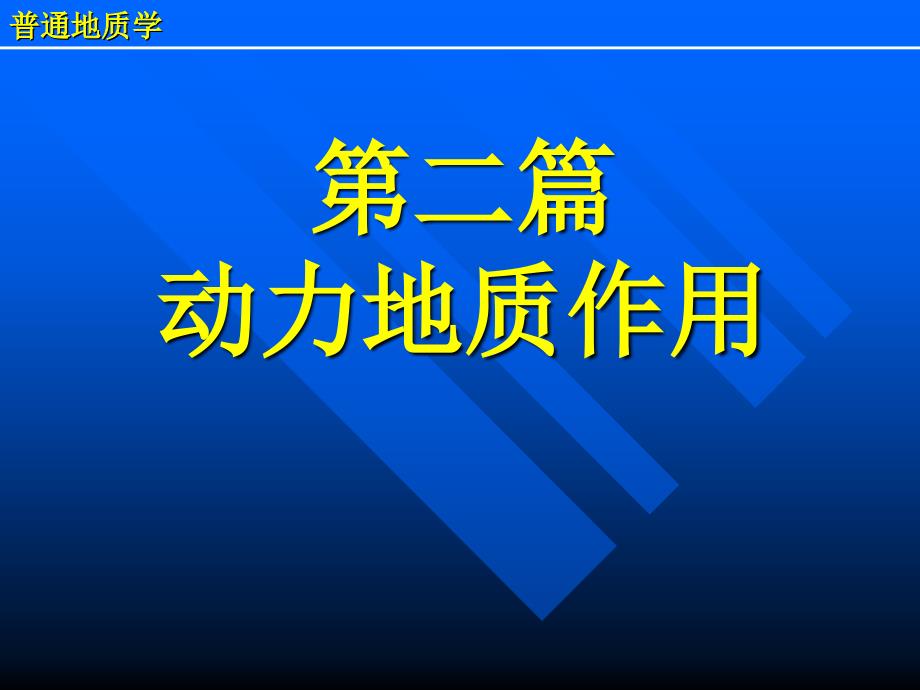 普通地质学

第二篇
动力地质作用